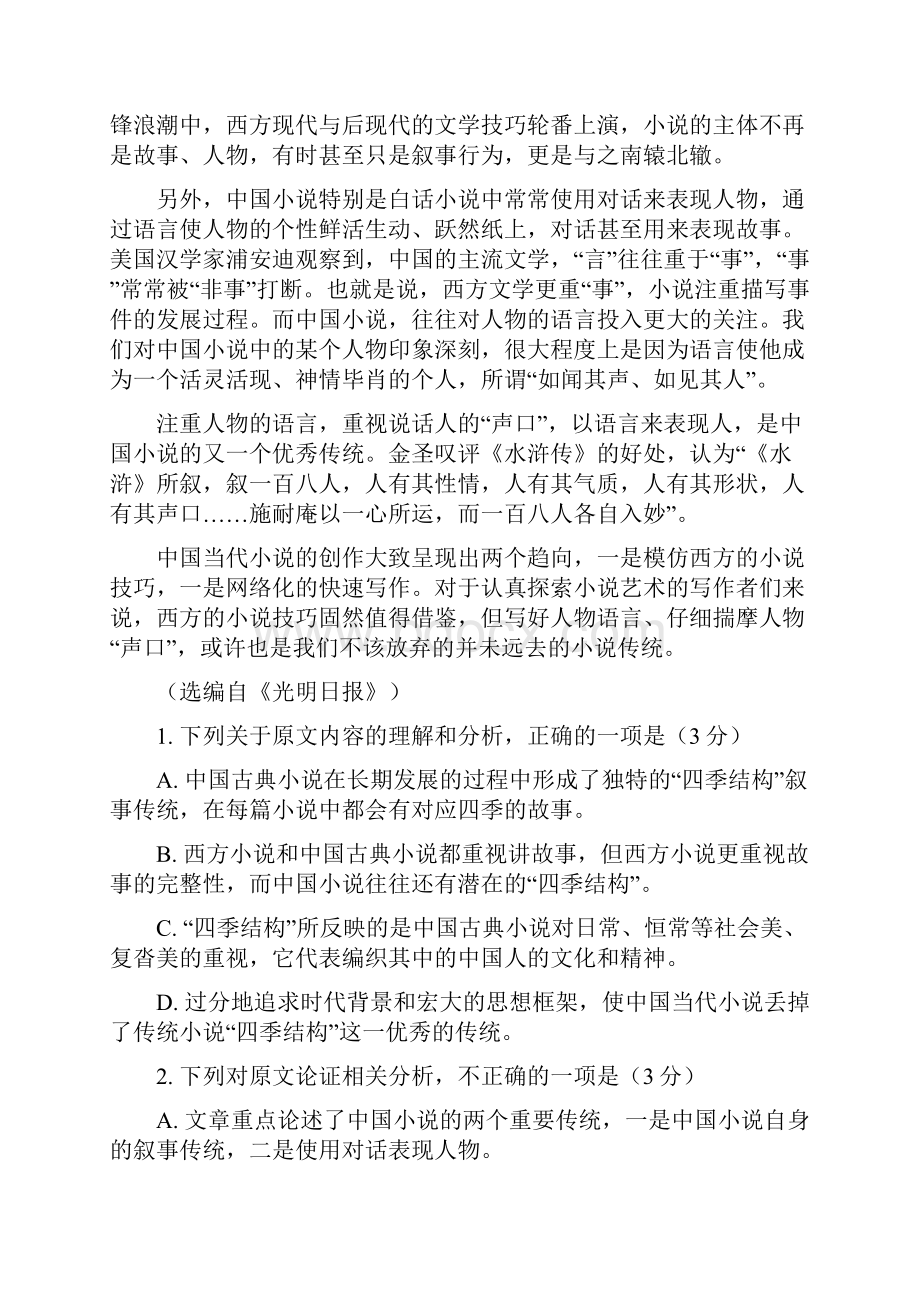 锋浪潮中，西方现代与后现代的文学技巧轮番上演，小说的主体不再是故事、人物，有时甚至只是叙事行为，更是与之南辕北辙。

另外，中国小说特别是白话小说中常常使用对话来表现人物，通过语言使人物的个性鲜活生动、跃然纸上，对话甚至用来表现故事。美国汉学家浦安迪观察到，中国的主流文学，“言”往往重于“事”，“事”常常被“非事”打断。也就是说，西方文学更重“事”，小说注重描写事件的发展过程。而中国小说，往往对人物的语言投入更大的关注。我们对中国小说中的某个人物印象深刻，很大程度上是因为语言使他成为一个活灵活现、神情毕肖的个人，所谓“如闻其声、如见其人”。

注重人物的语言，重视说话人的“声口”，以语言来表现人，是中国小说的又一个优秀传统。金圣叹评《水浒传》的好处，认为“《水浒》所叙，叙一百八人，人有其性情，人有其气质，人有其形状，人有其声口……施耐庵以一心所运，而一百八人各自入妙”。

中国当代小说的创作大致呈现出两个趋向，一是模仿西方的小说技巧，一是网络化的快速写作。对于认真探索小说艺术的写作者们来说，西方的小说技巧固然值得借鉴，但写好人物语言、仔细揣摩人物“声口”，或许也是我们不该放弃的并未远去的小说传统。

（选编自《光明日报》）

1. 下列关于原文内容的理解和分析，正确的一项是（3 分）

A. 中国古典小说在长期发展的过程中形成了独特的“四季结构”叙事传统，在每篇小说中都会有对应四季的故事。

B. 西方小说和中国古典小说都重视讲故事，但西方小说更重视故事的完整性，而中国小说往往还有潜在的“四季结构”。

C. “四季结构”所反映的是中国古典小说对日常、恒常等社会美、复沓美的重视，它代表编织其中的中国人的文化和精神。

D. 过分地追求时代背景和宏大的思想框架，使中国当代小说丢掉了传统小说“四季结构”这一优秀的传统。

2. 下列对原文论证相关分析，不正确的一项是（3 分）

A. 文章重点论述了中国小说的两个重要传统，一是中国小说自身的叙事传统，二是使用对话表现人物。